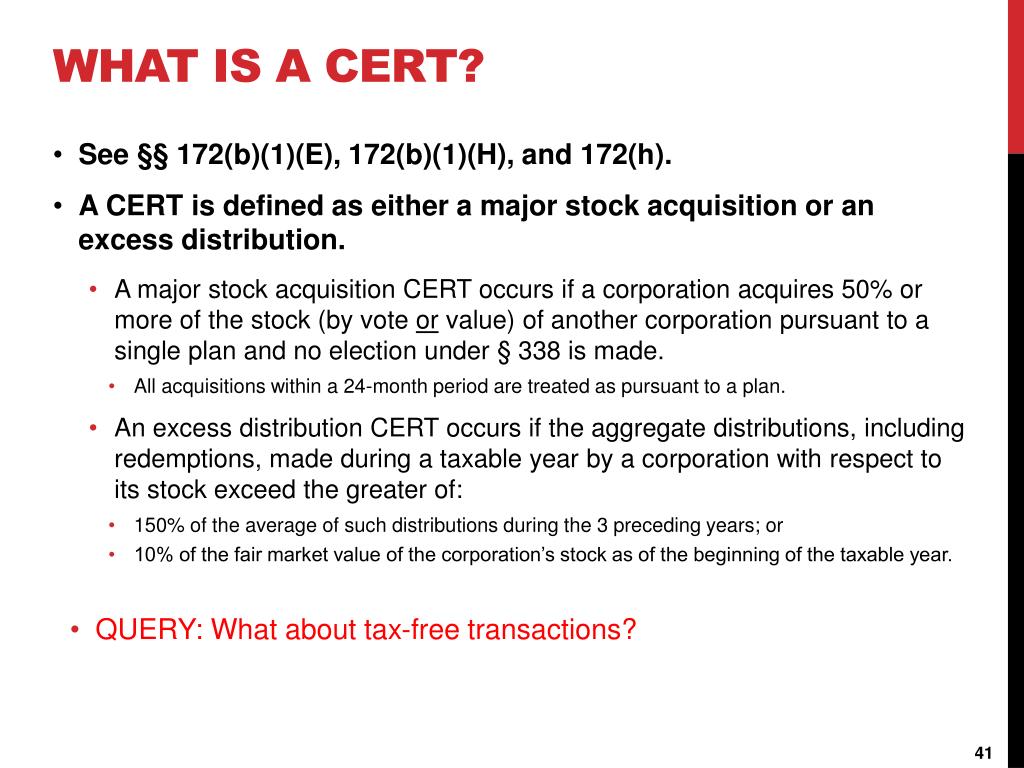 WHAT IS A CERT?

• See §§ 172(b)(1)(E), 172(b)(1)(H), and 172(h).

• A CERT is defined as either a major stock acquisition or an excess distribution.

• A major stock acquisition CERT occurs if a corporation acquires 50% or more of the stock (by vote or value) of another corporation pursuant to a single plan and no election under § 338 is made.

• All acquisitions within a 24-month period are treated as pursuant to a plan.

• An excess distribution CERT occurs if the aggregate distributions, including redemptions, made during a taxable year by a corporation with respect to its stock exceed the greater of:

• 150% of the average of such distributions during the 3 preceding years; or

• 10% of the fair market value of the corporation's stock as of the beginning of the taxable year.

• QUERY: What about tax-free transactions?

41